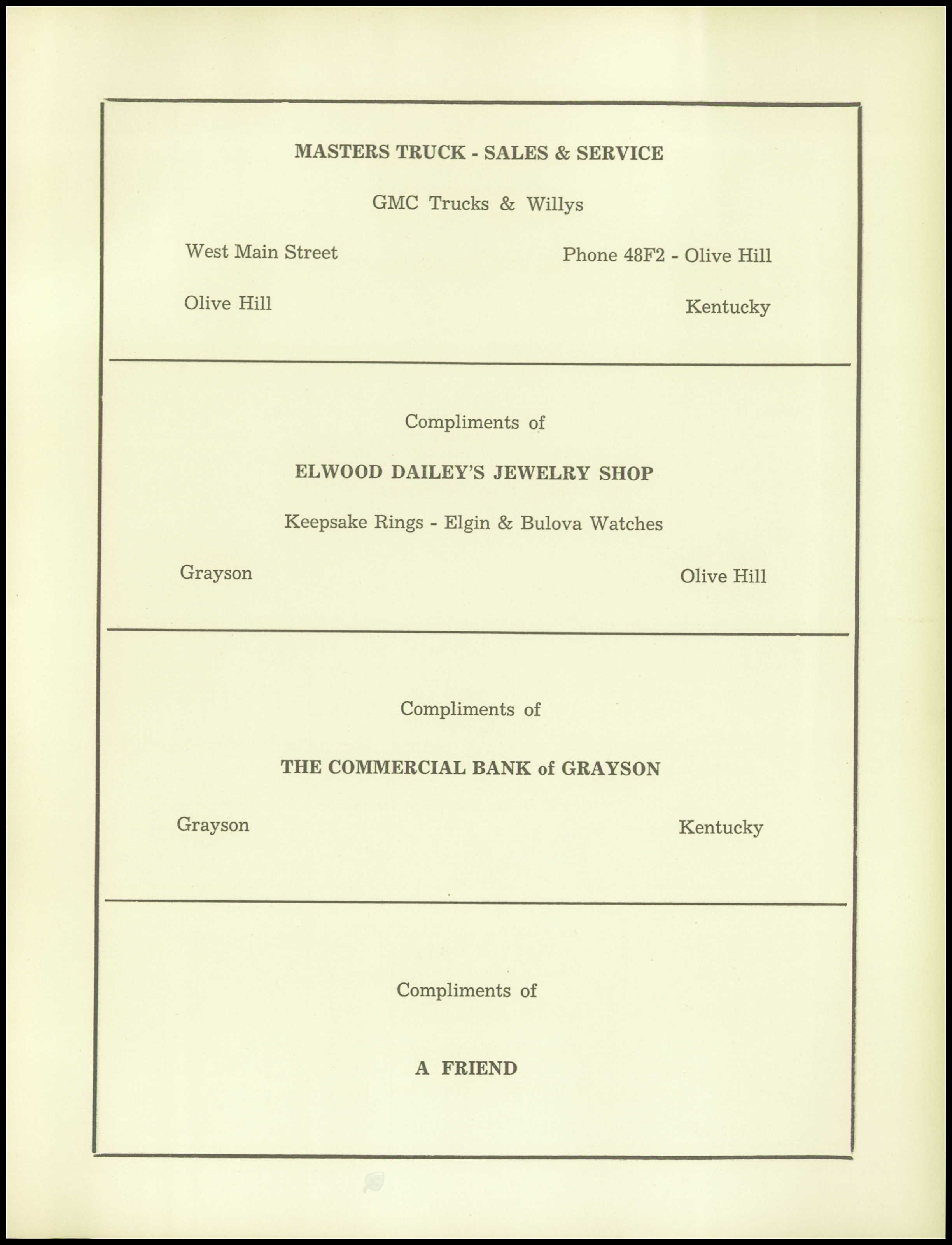 MASTERS TRUCK - SALES & SERVICE

GMC Trucks & Willys

West Main Street

Phone 48F2 - Olive Hill

Olive Hill

Kentucky

Compliments of

ELWOOD DAILEY'S JEWELRY SHOP

Keepsake Rings - Elgin & Bulova Watches

Grayson

Olive Hill

Compliments of

THE COMMERCIAL BANK of GRAYSON

Grayson

Kentucky

Compliments of

A FRIEND